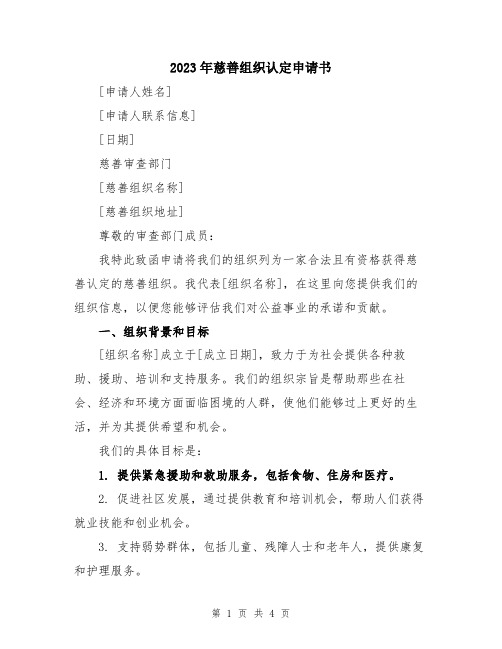 2023年慈善组织认定申请书

[申请人姓名]

[申请人联系信息]

[日期]

慈善审查部门

[慈善组织名称]

[慈善组织地址]

尊敬的审查部门成员：

我特此致函申请将我们的组织列为一家合法且有资格获得慈善认定的慈善组织。我代表[组织名称]，在这里向您提供我们的组织信息，以便您能够评估我们对公益事业的承诺和贡献。

一、组织背景和目标

[组织名称]成立于[成立日期]，致力于为社会提供各种救助、援助、培训和支持服务。我们的组织宗旨是帮助那些在社会、经济和环境方面面临困境的人群，使他们能够过上更好的生活，并为其提供希望和机会。

我们的具体目标是：

1. 提供紧急援助和救助服务，包括食物、住房和医疗。

2. 促进社区发展，通过提供教育和培训机会，帮助人们获得就业技能和创业机会。

3. 支持弱势群体，包括儿童、残障人士和老年人，提供康复和护理服务。

第 1 页 共 4 页